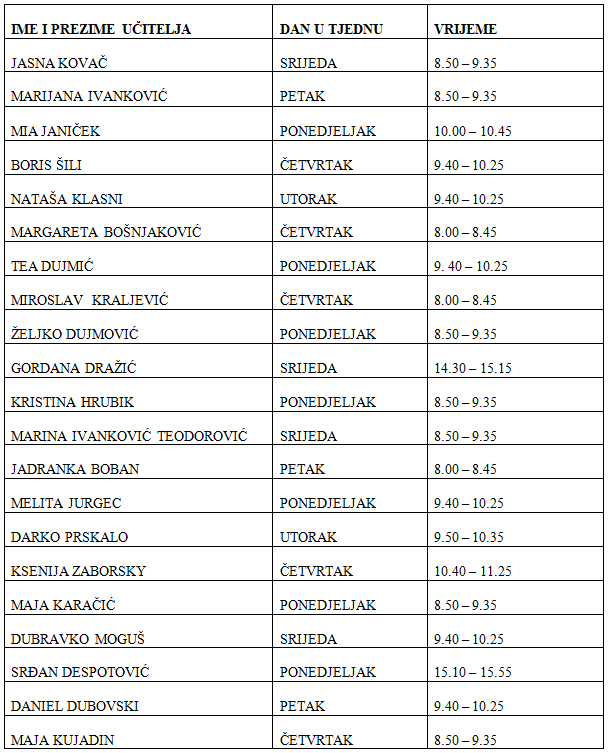 | IME I PREZIME UČITELJA | DAN U TJEDNU | VRIJEME |
|---|---|---|
| JASNA KOVAČ | SRIJEDA | 8.50 – 9.35 |
| MARIJANA IVANKOVIĆ | PETAK | 8.50 – 9.35 |
| MIA JANIČEK | PONEDJELJAK | 10.00 – 10.45 |
| BORIS ŠILI | ČETVRTAK | 9.40 – 10.25 |
| NATAŠA KLASNI | UTORAK | 9.40 – 10.25 |
| MARGARETA BOŠNJAKOVIĆ | ČETVRTAK | 8.00 – 8.45 |
| TEA DUJMIĆ | PONEDJELJAK | 9. 40 – 10.25 |
| MIROSLAV KRALJEVIĆ | ČETVRTAK | 8.00 – 8.45 |
| ŽELJKO DUJMOVIĆ | PONEDJELJAK | 8.50 – 9.35 |
| GORDANA DRAŽIĆ | SRIJEDA | 14.30 – 15.15 |
| KRISTINA HRUBIK | PONEDJELJAK | 8.50 – 9.35 |
| MARINA IVANKOVIĆ TEODOROVIĆ | SRIJEDA | 8.50 – 9.35 |
| JADRANKA BOBAN | PETAK | 8.00 – 8.45 |
| MELITA JURGEC | PONEDJELJAK | 9.40 – 10.25 |
| DARKO PRSKALO | UTORAK | 9.50 – 10.35 |
| KSENIJA ZABORSKY | ČETVRTAK | 10.40 – 11.25 |
| MAJA KARAČIĆ | PONEDJELJAK | 8.50 – 9.35 |
| DUBRAVKO MOGUŠ | SRIJEDA | 9.40 – 10.25 |
| SRĐAN DESPOTOVIĆ | PONEDJELJAK | 15.10 – 15.55 |
| DANIEL DUBOVSKI | PETAK | 9.40 – 10.25 |
| MAJA KUJADIN | ČETVRTAK | 8.50 – 9.35 |